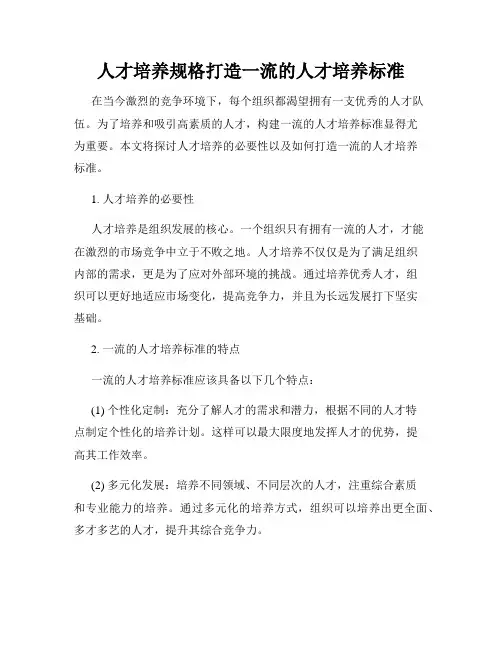 人才培养规格打造一流的人才培养标准

在当今激烈的竞争环境下，每个组织都渴望拥有一支优秀的人才队伍。为了培养和吸引高素质的人才，构建一流的人才培养标准显得尤为重要。本文将探讨人才培养的必要性以及如何打造一流的人才培养标准。

1. 人才培养的必要性

人才培养是组织发展的核心。一个组织只有拥有一流的人才，才能在激烈的市场竞争中立于不败之地。人才培养不仅仅是为了满足组织内部的需求，更是为了应对外部环境的挑战。通过培养优秀人才，组织可以更好地适应市场变化，提高竞争力，并且为长远发展打下坚实基础。

2. 一流的人才培养标准的特点

一流的人才培养标准应该具备以下几个特点：

(1) 个性化定制：充分了解人才的需求和潜力，根据不同的人才特点制定个性化的培养计划。这样可以最大限度地发挥人才的优势，提高其工作效率。

(2) 多元化发展：培养不同领域、不同层次的人才，注重综合素质和专业能力的培养。通过多元化的培养方式，组织可以培养出更全面、多才多艺的人才，提升其综合竞争力。